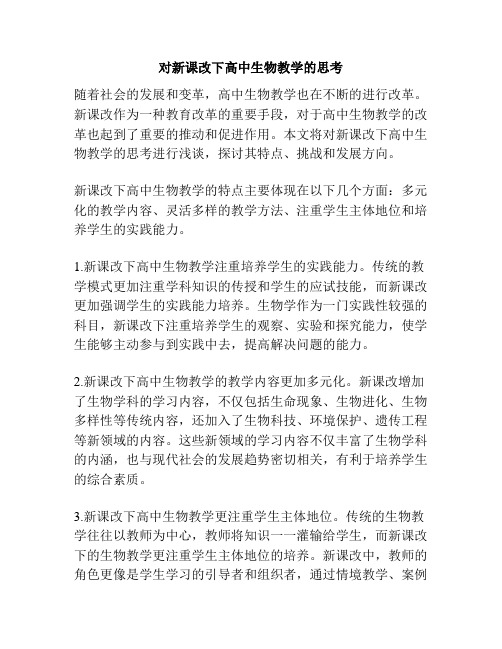 对新课改下高中生物教学的思考

随着社会的发展和变革，高中生物教学也在不断的进行改革。新课改作为一种教育改革的重要手段，对于高中生物教学的改革也起到了重要的推动和促进作用。本文将对新课改下高中生物教学的思考进行浅谈，探讨其特点、挑战和发展方向。

新课改下高中生物教学的特点主要体现在以下几个方面：多元化的教学内容、灵活多样的教学方法、注重学生主体地位和培养学生的实践能力。

1.新课改下高中生物教学注重培养学生的实践能力。传统的教学模式更加注重学科知识的传授和学生的应试技能，而新课改更加强调学生的实践能力培养。生物学作为一门实践性较强的科目，新课改下注重培养学生的观察、实验和探究能力，使学生能够主动参与到实践中去，提高解决问题的能力。

2.新课改下高中生物教学的教学内容更加多元化。新课改增加了生物学科的学习内容，不仅包括生命现象、生物进化、生物多样性等传统内容，还加入了生物科技、环境保护、遗传工程等新领域的内容。这些新领域的学习内容不仅丰富了生物学科的内涵，也与现代社会的发展趋势密切相关，有利于培养学生的综合素质。

3.新课改下高中生物教学更注重学生主体地位。传统的生物教学往往以教师为中心，教师将知识一一灌输给学生，而新课改下的生物教学更注重学生主体地位的培养。新课改中，教师的角色更像是学生学习的引导者和组织者，通过情境教学、案例